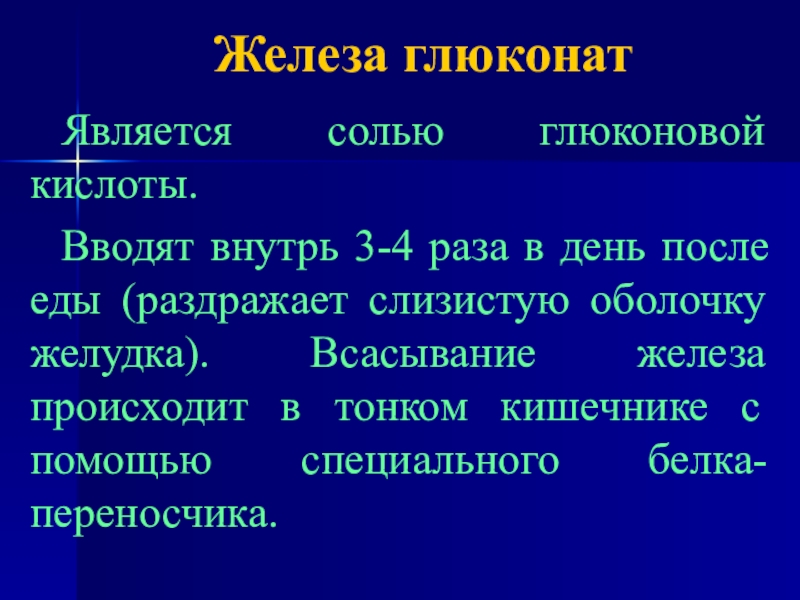 Железа глюконат

Является солью глюконовой кислоты.

Вводят внутрь 3-4 раза в день после еды (раздражает слизистую оболочку желудка). Всасывание железа происходит в тонком кишечнике с помощью специального белка-переносчика.